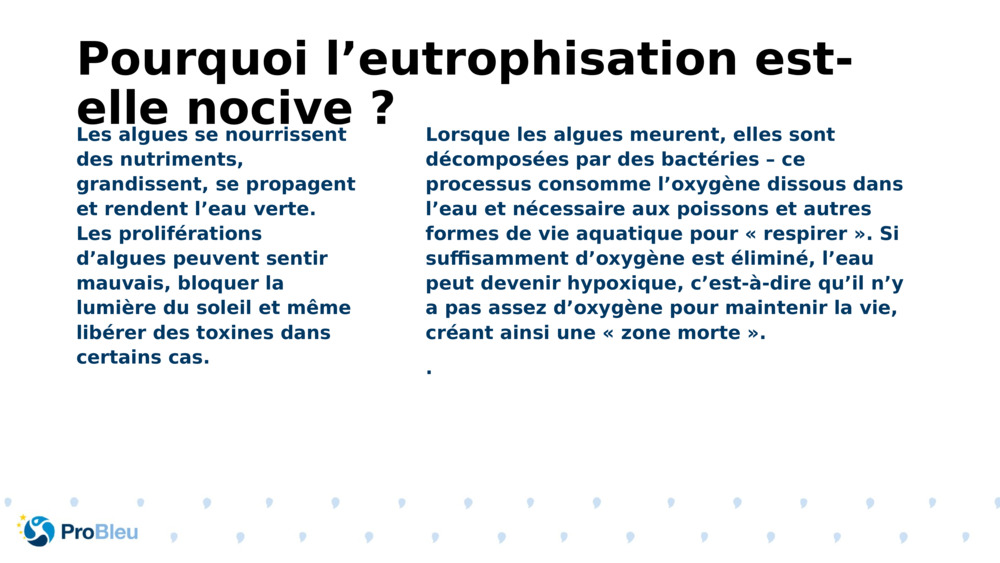 Pourquoi l’eutrophisation est-elle nocive ?

Les algues se nourrissent des nutriments, grandissent, se propagent et rendent l’eau verte.
Les proliférations d’algues peuvent sentir mauvais, bloquer la lumière du soleil et même libérer des toxines dans certains cas.

Lorsque les algues meurent, elles sont décomposées par des bactéries – ce processus consomme l’oxygène dissous dans l’eau et nécessaire aux poissons et autres formes de vie aquatique pour « respirer ». Si suffisamment d’oxygène est éliminé, l’eau peut devenir hypoxique, c’est-à-dire qu’il n’y a pas assez d’oxygène pour maintenir la vie, créant ainsi une « zone morte ».
.

ProBleu